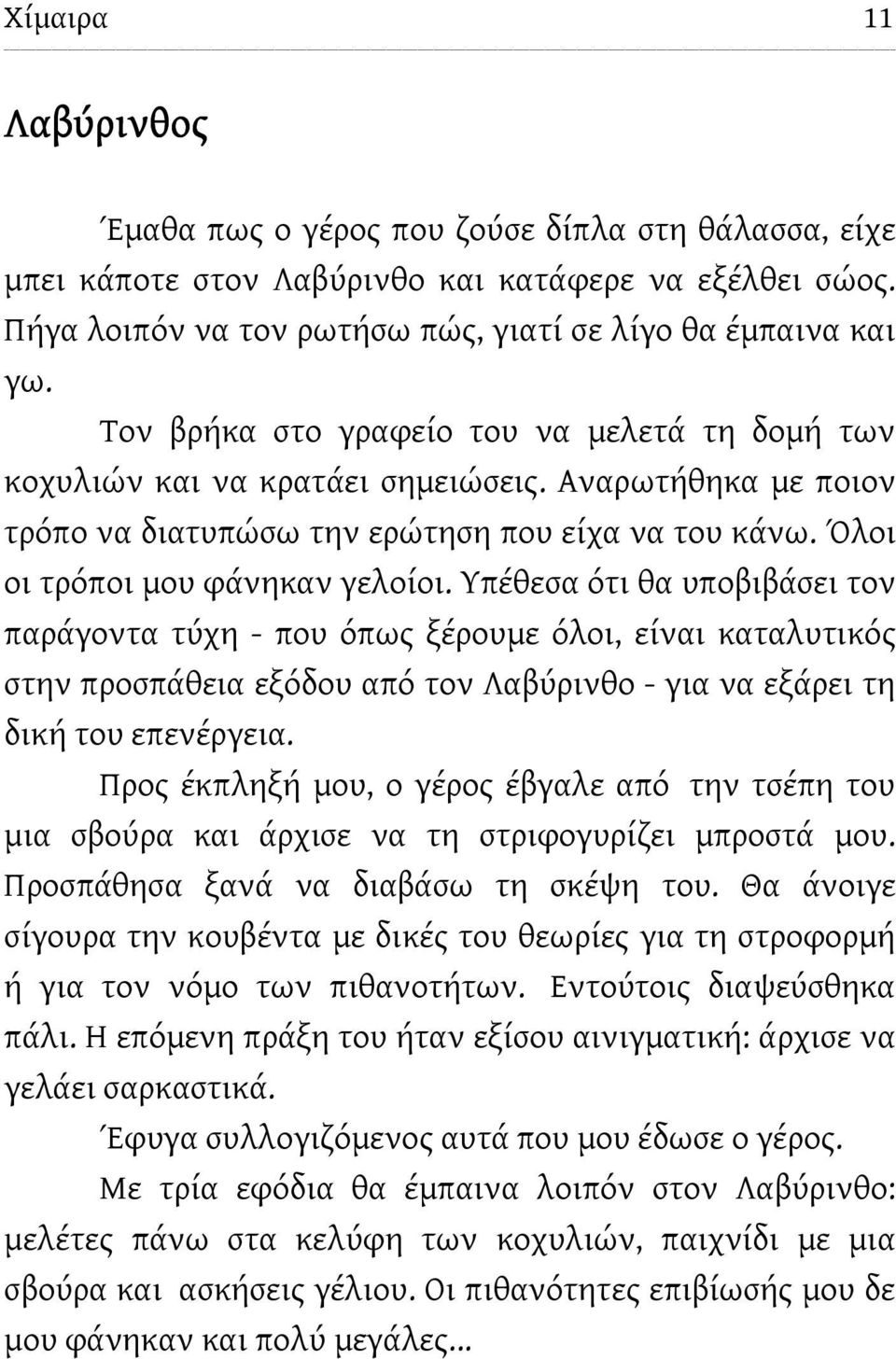 Χίμαιρα 11

Λαβύρινθος

Έμαθα πως ο γέρος που ζούσε δίπλα στη θάλασσα, είχε μπει κάποτε στον Λαβύρινθο και κατάφερε να εξέλθει σώος. Πήγα λοιπόν να τον ρωτήσω πώς, γιατί σε λίγο θα έμπαινα και γω.

Τον βρήκα στο γραφείο του να μελετά τη δομή των κοχυλιών και να κρατάει σημειώσεις. Αναρωτήθηκα με ποιον τρόπο να διατυπώσω την ερώτηση που είχα να του κάνω. Όλοι οι τρόποι μου φάνηκαν γελοίοι. Υπέθεσα ότι θα υποβιβάσει τον παράγοντα τύχη - που όπως ξέρουμε όλοι, είναι καταλυτικός στην προσπάθεια εξόδου από τον Λαβύρινθο - για να εξάρει τη δική του επενέργεια.

Προς έκπληξή μου, ο γέρος έβγαλε από την τσέπη του μια σβούρα και άρχισε να τη στριφογυρίζει μπροστά μου. Προσπάθησα ξανά να διαβάσω τη σκέψη του. Θα άνοιγε σίγουρα την κουβέντα με δικές του θεωρίες για τη στροφορμή ή για τον νόμο των πιθανοτήτων. Εντούτοις διαψεύσθηκα πάλι. Η επόμενη πράξη του ήταν εξίσου αινιγματική: άρχισε να γελάει σαρκαστικά.

Έφυγα συλλογιζόμενος αυτά που μου έδωσε ο γέρος.

Με τρία εφόδια θα έμπαινα λοιπόν στον Λαβύρινθο: μελέτες πάνω στα κελύφη των κοχυλιών, παιχνίδι με μια σβούρα και ασκήσεις γέλιου. Οι πιθανότητες επιβίωσής μου δε μου φάνηκαν και πολύ μεγάλες...